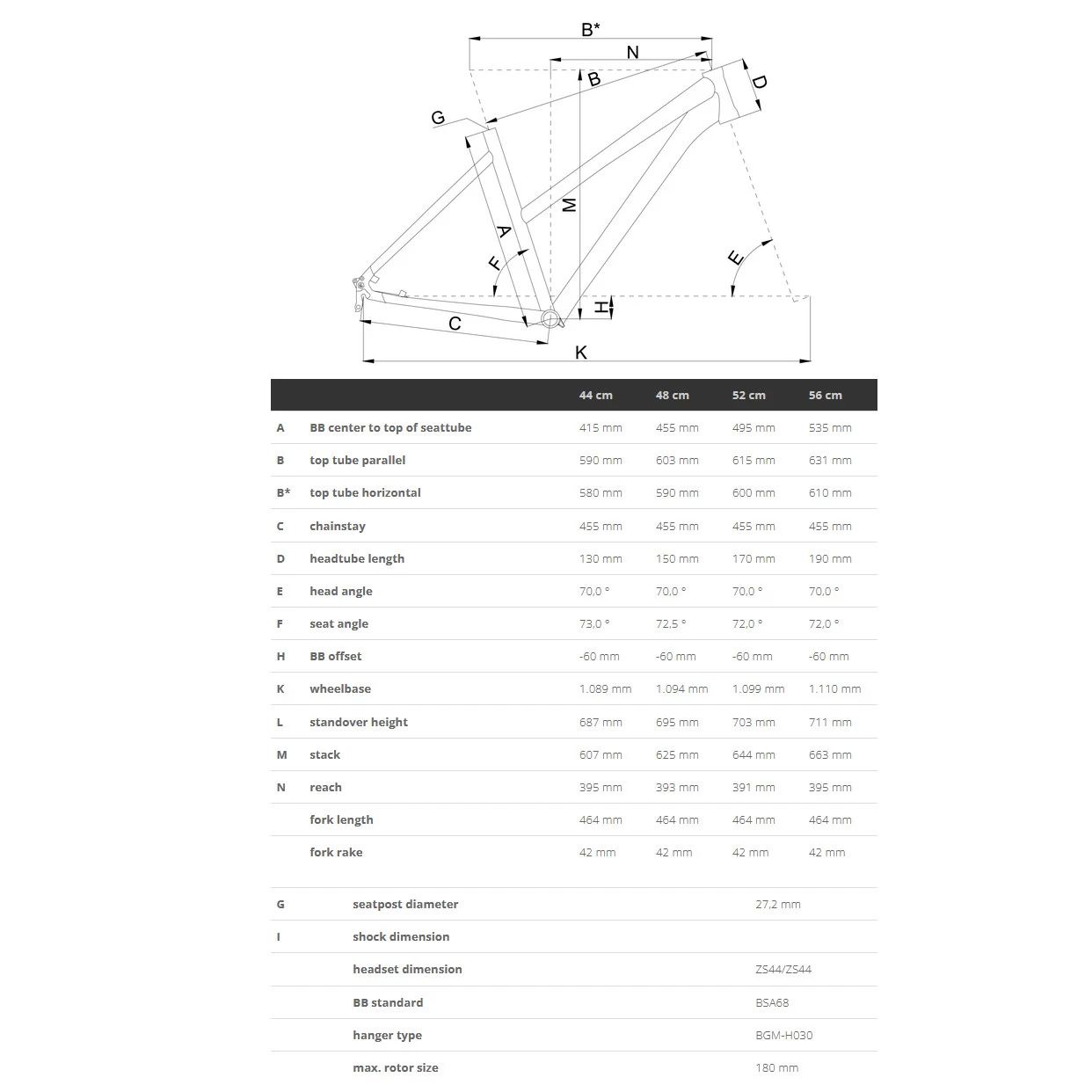 B*
N
B
D
G
M
A
F
E
H
C
K

| | | 44 cm | 48 cm | 52 cm | 56 cm |
|---|---|---|---|---|---|
| A | BB center to top of seattube | 415 mm | 455 mm | 495 mm | 535 mm |
| B | top tube parallel | 590 mm | 603 mm | 615 mm | 631 mm |
| B* | top tube horizontal | 580 mm | 590 mm | 600 mm | 610 mm |
| C | chainstay | 455 mm | 455 mm | 455 mm | 455 mm |
| D | headtube length | 130 mm | 150 mm | 170 mm | 190 mm |
| E | head angle | 70,0 ° | 70,0 ° | 70,0 ° | 70,0 ° |
| F | seat angle | 73,0 ° | 72,5 ° | 72,0 ° | 72,0 ° |
| H | BB offset | -60 mm | -60 mm | -60 mm | -60 mm |
| K | wheelbase | 1.089 mm | 1.094 mm | 1.099 mm | 1.110 mm |
| L | standover height | 687 mm | 695 mm | 703 mm | 711 mm |
| M | stack | 607 mm | 625 mm | 644 mm | 663 mm |
| N | reach | 395 mm | 393 mm | 391 mm | 395 mm |
| | fork length | 464 mm | 464 mm | 464 mm | 464 mm |
| | fork rake | 42 mm | 42 mm | 42 mm | 42 mm |

| | | |
|---|---|---|
| G | seatpost diameter | 27,2 mm |
| I | shock dimension | |
| | headset dimension | ZS44/ZS44 |
| | BB standard | BSA68 |
| | hanger type | BGM-H030 |
| | max. rotor size | 180 mm |